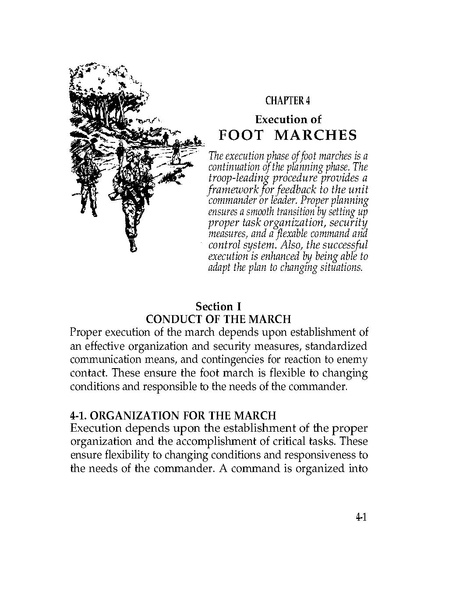 CHAPTER 4

Execution of

FOOT MARCHES

The execution phase of foot marches is a continuation of the planning phase. The troop-leading procedure provides a framework for feedback to the unit commander or leader. Proper planning ensures a smooth transition by setting up proper task organization, security measures, and a flexable command and control system. Also, the successful execution is enhanced by being able to adapt the plan to changing situations.

Section I
CONDUCT OF THE MARCH

Proper execution of the march depends upon establishment of an effective organization and security measures, standardized communication means, and contingencies for reaction to enemy contact. These ensure the foot march is flexible to changing conditions and responsible to the needs of the commander.

4-1. ORGANIZATION FOR THE MARCH

Execution depends upon the establishment of the proper organization and the accomplishment of critical tasks. These ensure flexibility to changing conditions and responsiveness to the needs of the commander. A command is organized into

4-1